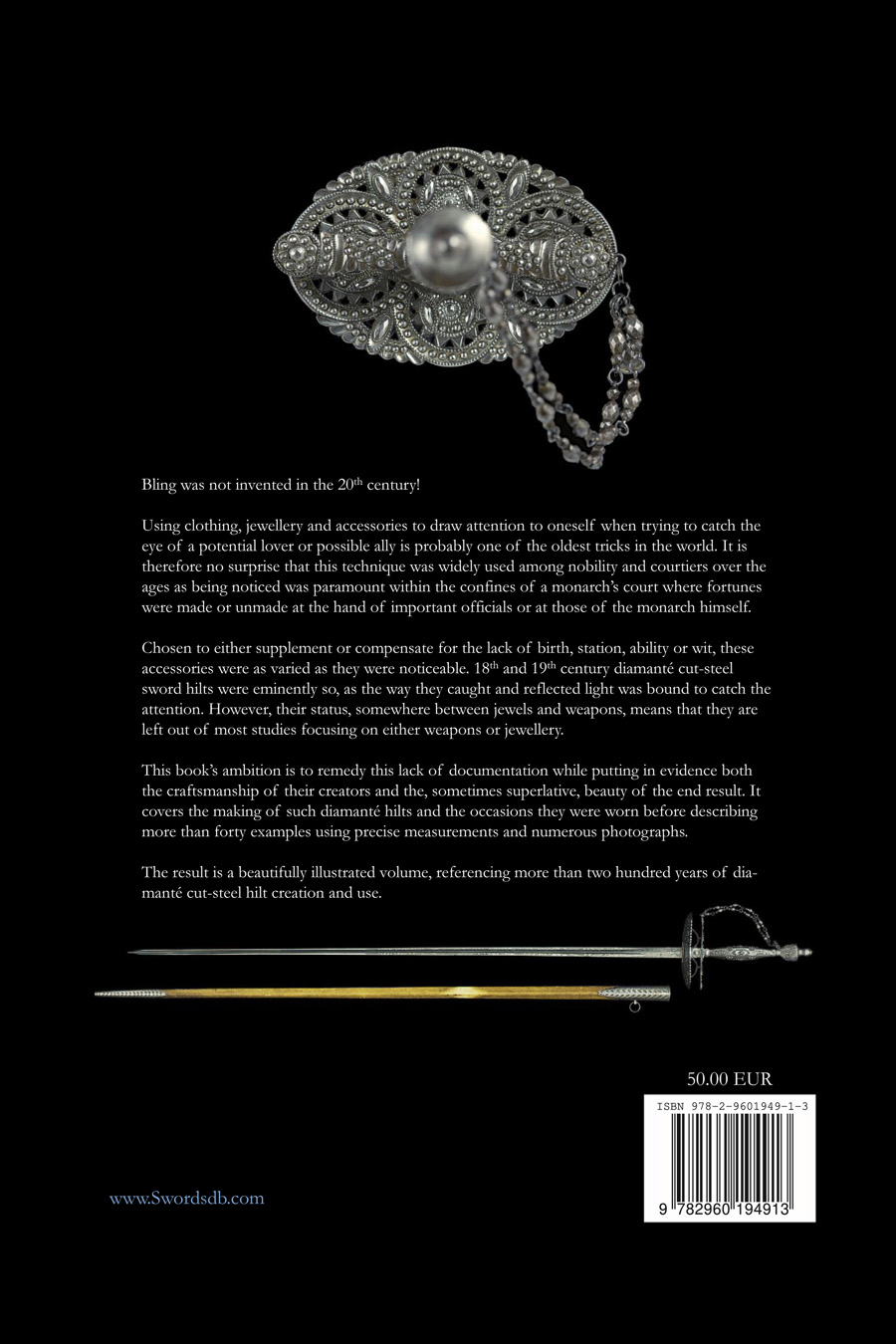 Bling was not invented in the 20$^{th}$ century!

Using clothing, jewellery and accessories to draw attention to oneself when trying to catch the eye of a potential lover or possible ally is probably one of the oldest tricks in the world. It is therefore no surprise that this technique was widely used among nobility and courtiers over the ages as being noticed was paramount within the confines of a monarch's court where fortunes were made or unmade at the hand of important officials or at those of the monarch himself.

Chosen to either supplement or compensate for the lack of birth, station, ability or wit, these accessories were as varied as they were noticeable. 18$^{th}$ and 19$^{th}$ century diamanté cut-steel sword hilts were eminently so, as the way they caught and reflected light was bound to catch the attention. However, their status, somewhere between jewels and weapons, means that they are left out of most studies focusing on either weapons or jewellery.

This book's ambition is to remedy this lack of documentation while putting in evidence both the craftsmanship of their creators and the, sometimes superlative, beauty of the end result. It covers the making of such diamanté hilts and the occasions they were worn before describing more than forty examples using precise measurements and numerous photographs.

The result is a beautifully illustrated volume, referencing more than two hundred years of diamanté cut-steel hilt creation and use.

50.00 EUR

ISBN 978-2-9601949-1-3

9 782960 194913

www.Swordsdb.com